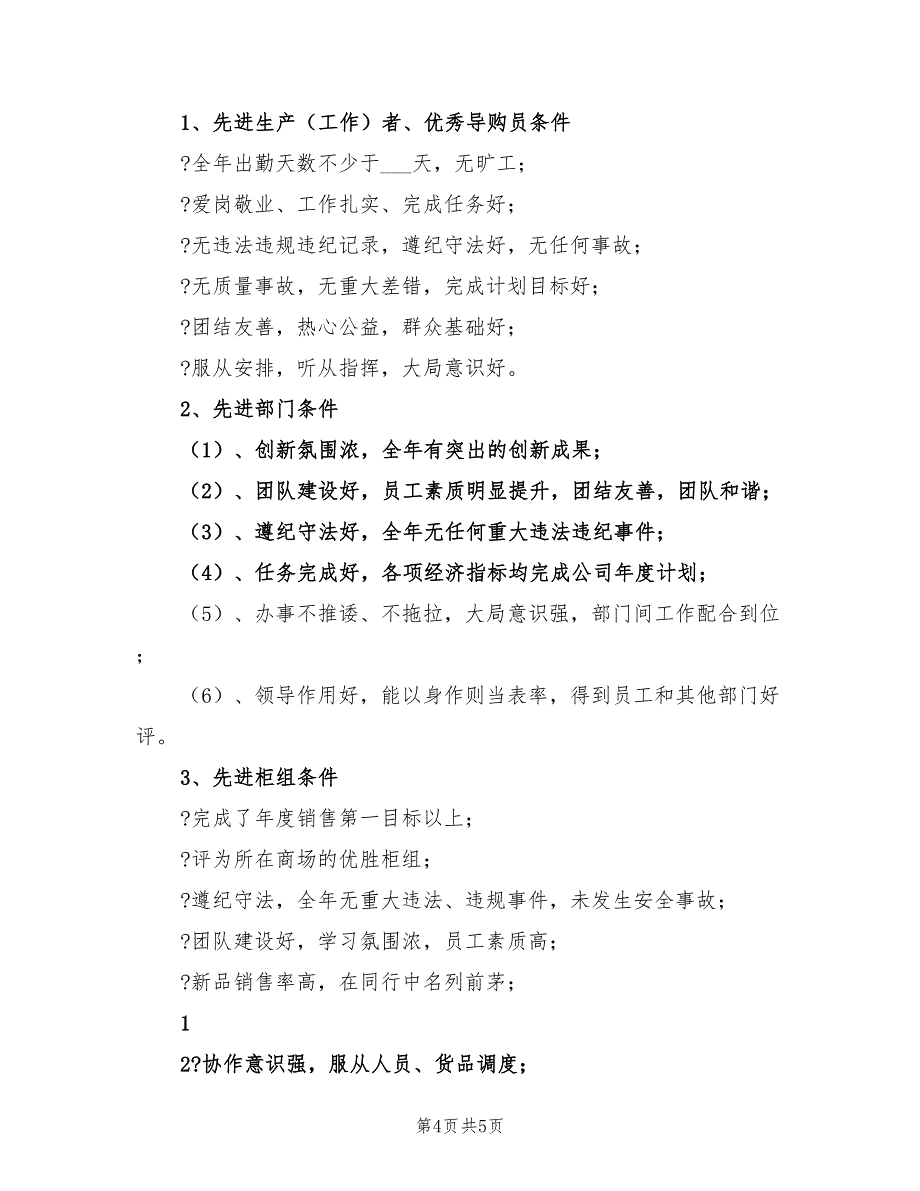 1、先进生产（工作）者、优秀导购员条件

?全年出勤天数不少于___天，无旷工；

?爱岗敬业、工作扎实、完成任务好；

?无违法违规违纪记录，遵纪守法好，无任何事故；

?无质量事故，无重大差错，完成计划目标好；

?团结友善，热心公益，群众基础好；

?服从安排，听从指挥，大局意识好。

2、先进部门条件

（1）、创新氛围浓，全年有突出的创新成果；

（2）、团队建设好，员工素质明显提升，团结友善，团队和谐；

（3）、遵纪守法好，全年无任何重大违法违纪事件；

（4）、任务完成好，各项经济指标均完成公司年度计划；

（5）、办事不推诿、不拖拉，大局意识强，部门间工作配合到位；

（6）、领导作用好，能以身作则当表率，得到员工和其他部门好评。

3、先进柜组条件

?完成了年度销售第一目标以上；

?评为所在商场的优胜柜组；

?遵纪守法，全年无重大违法、违规事件，未发生安全事故；

?团队建设好，学习氛围浓，员工素质高；

?新品销售率高，在同行中名列前茅；

1

2?协作意识强，服从人员、货品调度；

第4页 共5页